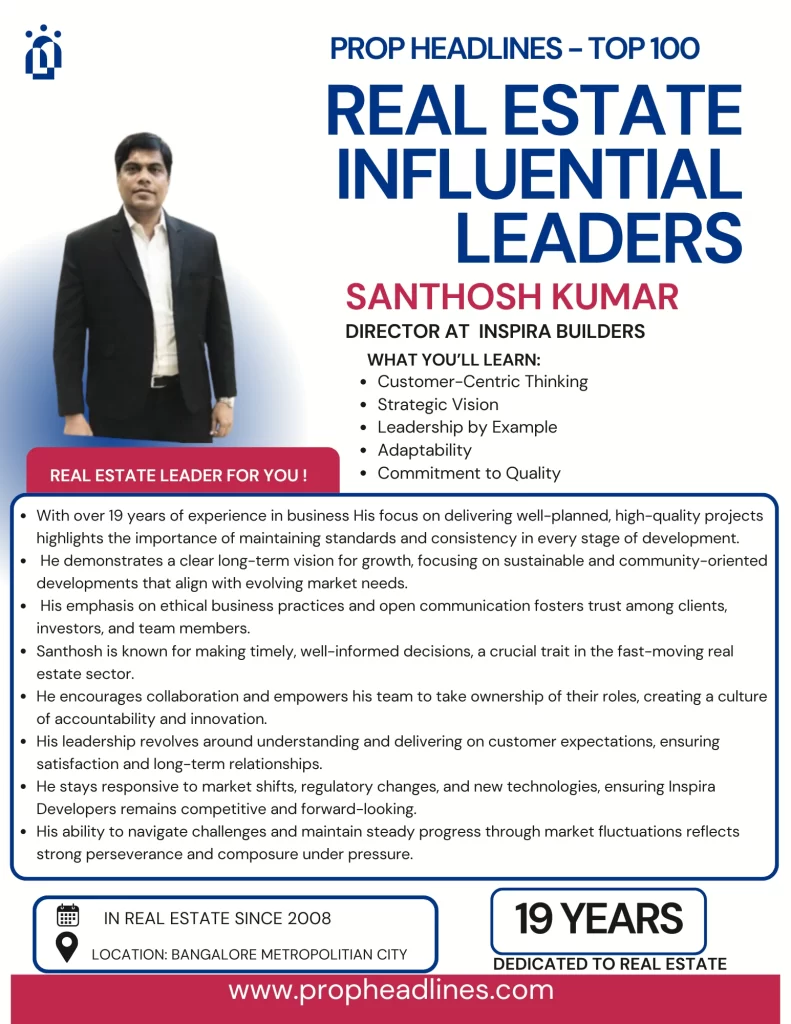 PROP HEADLINES - TOP 100

REAL ESTATE INFLUENTIAL LEADERS

SANTHOSH KUMAR

DIRECTOR AT INSPIRA BUILDERS

WHAT YOU'LL LEARN:
• Customer-Centric Thinking
• Strategic Vision
• Leadership by Example
• Adaptability
• Commitment to Quality

REAL ESTATE LEADER FOR YOU !

• With over 19 years of experience in business His focus on delivering well-planned, high-quality projects highlights the importance of maintaining standards and consistency in every stage of development.
• He demonstrates a clear long-term vision for growth, focusing on sustainable and community-oriented developments that align with evolving market needs.
• His emphasis on ethical business practices and open communication fosters trust among clients, investors, and team members.
• Santhosh is known for making timely, well-informed decisions, a crucial trait in the fast-moving real estate sector.
• He encourages collaboration and empowers his team to take ownership of their roles, creating a culture of accountability and innovation.
• His leadership revolves around understanding and delivering on customer expectations, ensuring satisfaction and long-term relationships.
• He stays responsive to market shifts, regulatory changes, and new technologies, ensuring Inspira Developers remains competitive and forward-looking.
• His ability to navigate challenges and maintain steady progress through market fluctuations reflects strong perseverance and composure under pressure.

IN REAL ESTATE SINCE 2008

LOCATION: BANGALORE METROPOLITIAN CITY

19 YEARS

DEDICATED TO REAL ESTATE

www.propheadlines.com